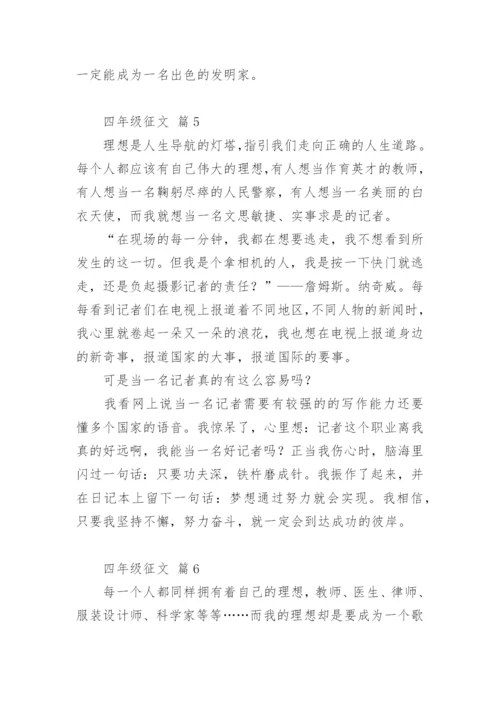 一定能成为一名出色的发明家。

四年级征文 篇5

理想是人生导航的灯塔，指引我们走向正确的人生道路。每个人都应该有自己伟大的理想，有人想当作育英才的教师，有人想当一名鞠躬尽瘁的人民警察，有人想当一名美丽的白衣天使，而我就想当一名文思敏捷、实事求是的记者。

“在现场的每一分钟，我都在想要逃走，我不想看到所发生的这一切。但我是个拿相机的人，我是按一下快门就逃走，还是负起摄影记者的责任？”——詹姆斯。纳奇威。每每看到记者们在电视上报道着不同地区，不同人物的新闻时，我心里就卷起一朵又一朵的浪花，我也想在电视上报道身边的新奇事，报道国家的大事，报道国际的要事。

可是当一名记者真的有这么容易吗？

我看网上说当一名记者需要有较强的的写作能力还要懂多个国家的语音。我惊呆了，心里想：记者这个职业离我真的好远啊，我能当一名好记者吗？正当我伤心时，脑海里闪过一句话：只要功夫深，铁杵磨成针。我振作了起来，并在日记本上留下一句话：梦想通过努力就会实现。我相信，只要我坚持不懈，努力奋斗，就一定会到达成功的彼岸。

四年级征文 篇6

每一个人都同样拥有着自己的理想，教师、医生、律师、服装设计师、科学家等等……而我的理想却是要成为一个歌